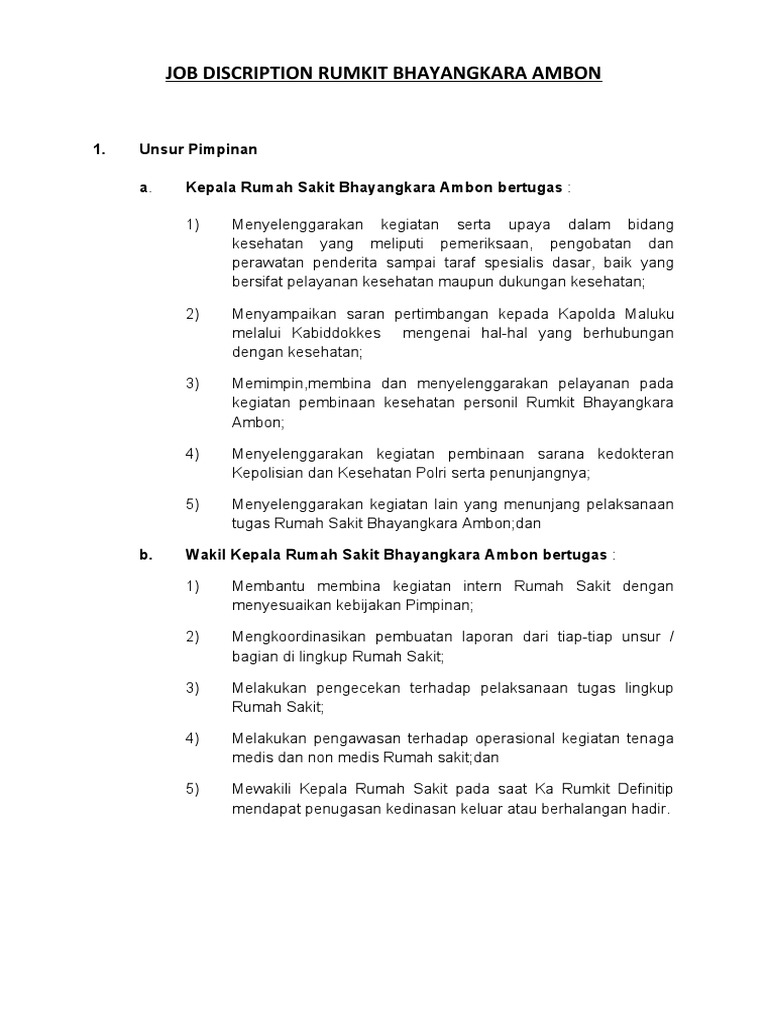 JOB DISCRIPTION RUMKIT BHAYANGKARA AMBON

1. Unsur Pimpinan

a. Kepala Rumah Sakit Bhayangkara Ambon bertugas :

1) Menyelenggarakan kegiatan serta upaya dalam bidang kesehatan yang meliputi pemeriksaan, pengobatan dan perawatan penderita sampai taraf spesialis dasar, baik yang bersifat pelayanan kesehatan maupun dukungan kesehatan;

2) Menyampaikan saran pertimbangan kepada Kapolda Maluku melalui Kabiddokkes mengenai hal-hal yang berhubungan dengan kesehatan;

3) Memimpin,membina dan menyelenggarakan pelayanan pada kegiatan pembinaan kesehatan personil Rumkit Bhayangkara Ambon;

4) Menyelenggarakan kegiatan pembinaan sarana kedokteran Kepolisian dan Kesehatan Polri serta penunjangnya;

5) Menyelenggarakan kegiatan lain yang menunjang pelaksanaan tugas Rumah Sakit Bhayangkara Ambon;dan

b. Wakil Kepala Rumah Sakit Bhayangkara Ambon bertugas :

1) Membantu membina kegiatan intern Rumah Sakit dengan menyesuaikan kebijakan Pimpinan;

2) Mengkoordinasikan pembuatan laporan dari tiap-tiap unsur / bagian di lingkup Rumah Sakit;

3) Melakukan pengecekan terhadap pelaksanaan tugas lingkup Rumah Sakit;

4) Melakukan pengawasan terhadap operasional kegiatan tenaga medis dan non medis Rumah sakit;dan

5) Mewakili Kepala Rumah Sakit pada saat Ka Rumkit Definitip mendapat penugasan kedinasan keluar atau berhalangan hadir.